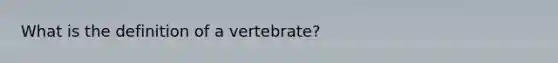 What is the definition of a vertebrate?